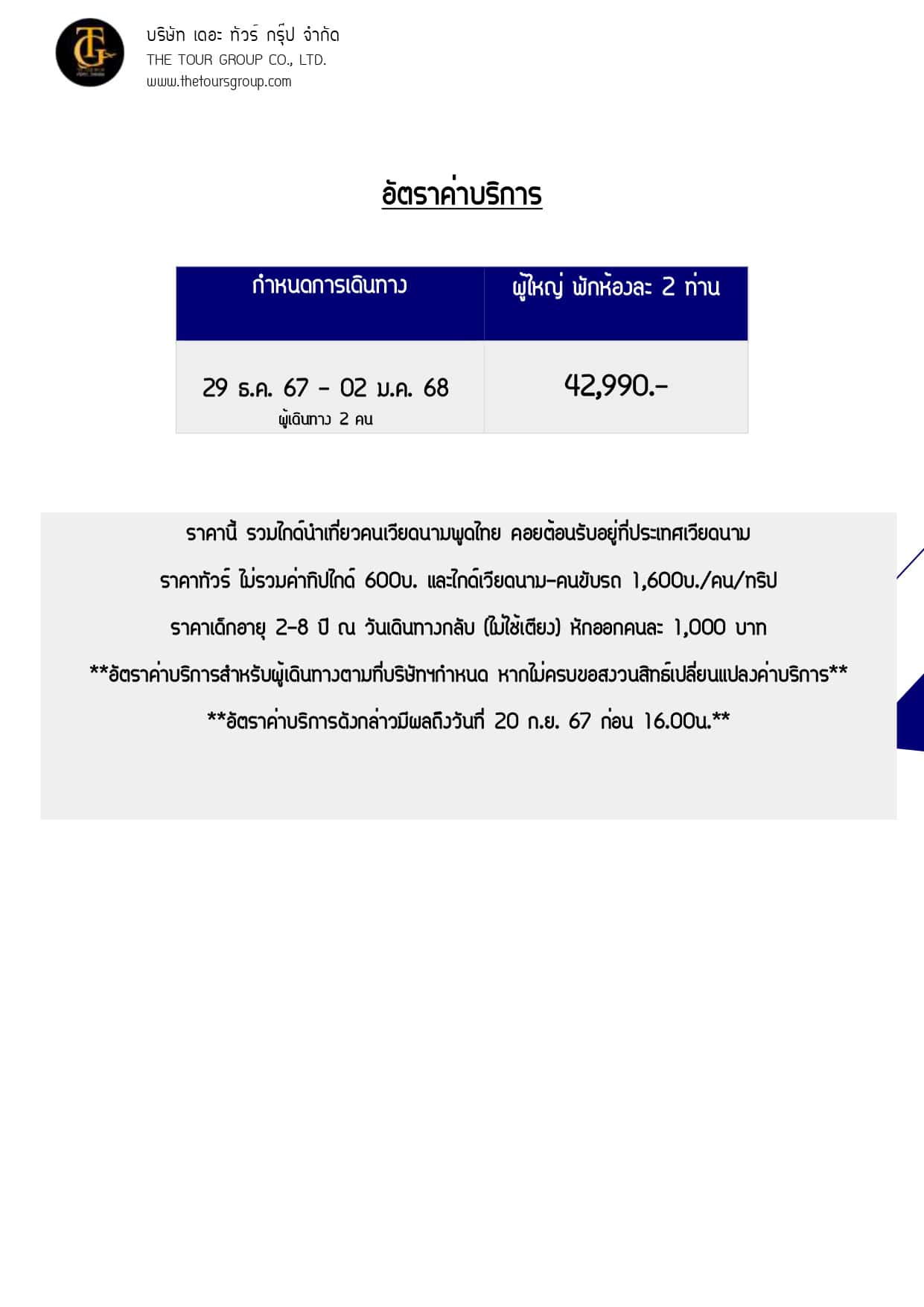 บริษัท เดอะ ทัวร์ กรุ๊ป จำกัด
THE TOUR GROUP CO., LTD.
www.thetoursgroup.com

อัตราค่าบริการ

| กำหนดการเดินทาง | ผู้ใหญ่ พักห้องละ 2 ท่าน |
|---|---|
| 29 ธ.ค. 67 - 02 ม.ค. 68 ผู้เดินทาง 2 คน | 42,990.- |

ราคานี้ รวมไกด์นำเที่ยวคนเวียดนามพูดไทย คอยต้อนรับอยู่ที่ประเทศเวียดนาม

ราคาทัวร์ ไม่รวมค่าทิปไกด์ 600บ. และไกด์เวียดนาม-คนขับรถ 1,600บ./คน/ทริป

ราคาเด็กอายุ 2-8 ปี ณ วันเดินทางกลับ (ไม่ใช้เตียง) หักออกคนละ 1,000 บาท

**อัตราค่าบริการสำหรับผู้เดินทางตามที่บริษัทฯกำหนด หากไม่ครบขอสงวนสิทธ์เปลี่ยนแปลงค่าบริการ**

**อัตราค่าบริการดังกล่าวมีผลถึงวันที่ 20 ก.ย. 67 ก่อน 16.00น.**